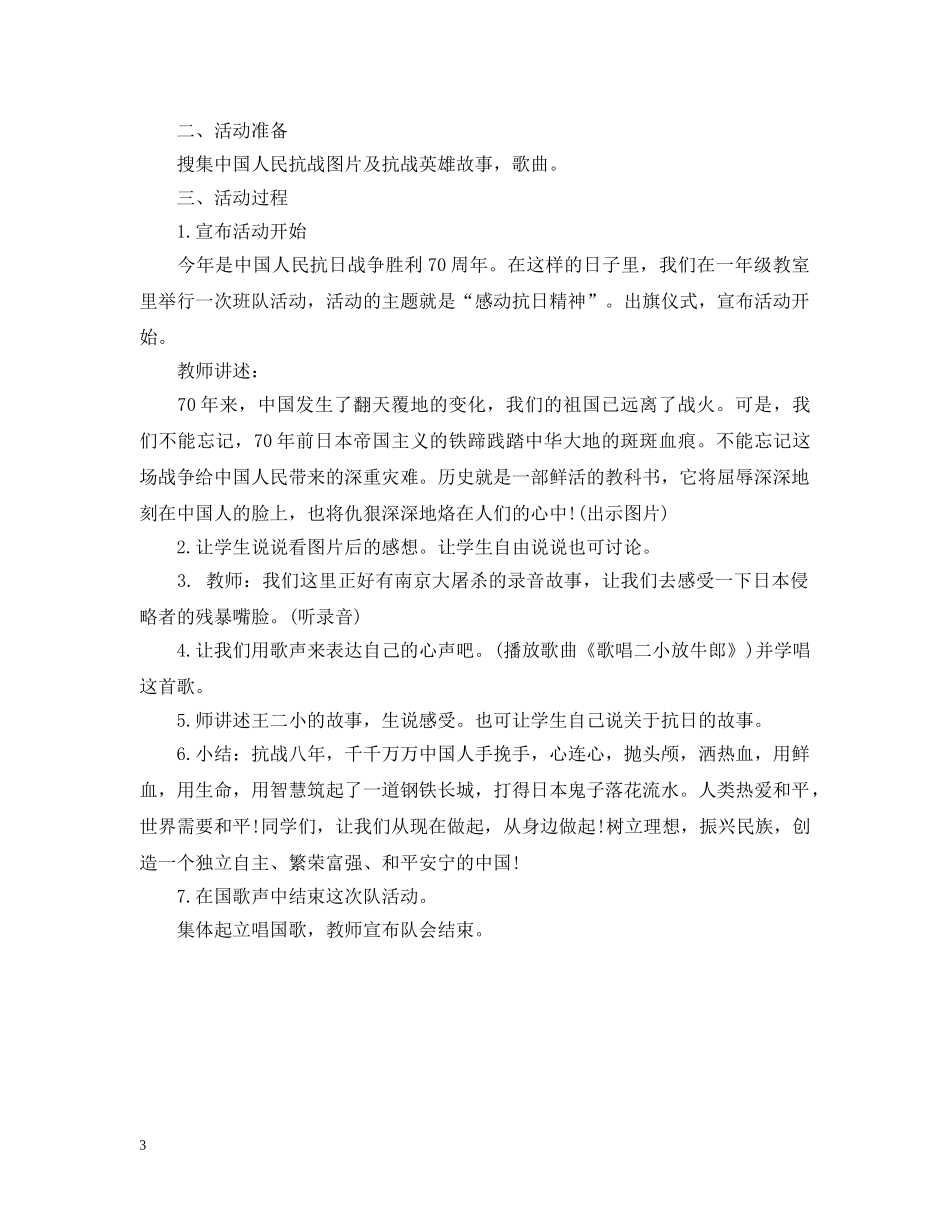 二、活动准备

搜集中国人民抗战图片及抗战英雄故事，歌曲。

三、活动过程

1.宣布活动开始

今年是中国人民抗日战争胜利70周年。在这样的日子里，我们在一年级教室里举行一次班队活动，活动的主题就是“感动抗日精神”。出旗仪式，宣布活动开始。

教师讲述：

70年来，中国发生了翻天覆地的变化，我们的祖国已远离了战火。可是，我们不能忘记，70年前日本帝国主义的铁蹄践踏中华大地的斑斑血痕。不能忘记这场战争给中国人民带来的深重灾难。历史就是一部鲜活的教科书，它将屈辱深深地刻在中国人的脸上，也将仇狠深深地烙在人们的心中!(出示图片)

2.让学生说说看图片后的感想。让学生自由说说也可讨论。

3. 教师：我们这里正好有南京大屠杀的录音故事，让我们去感受一下日本侵略者的残暴嘴脸。(听录音)

4.让我们用歌声来表达自己的心声吧。(播放歌曲《歌唱二小放牛郎》)并学唱这首歌。

5.师讲述王二小的故事，生说感受。也可让学生自己说关于抗日的故事。

6.小结：抗战八年，千千万万中国人手挽手，心连心，抛头颅，洒热血，用鲜血，用生命，用智慧筑起了一道钢铁长城，打得日本鬼子落花流水。人类热爱和平，世界需要和平!同学们，让我们从现在做起，从身边做起!树立理想，振兴民族，创造一个独立自主、繁荣富强、和平安宁的中国!

7.在国歌声中结束这次队活动。

集体起立唱国歌，教师宣布队会结束。

3